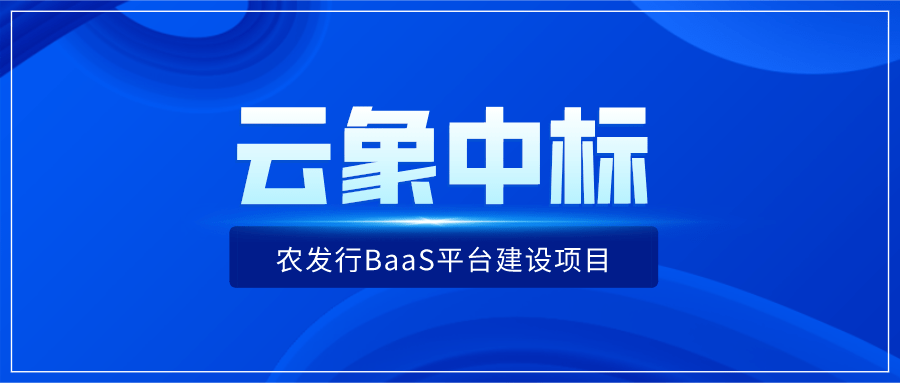 云象中标

农发行BaaS平台建设项目